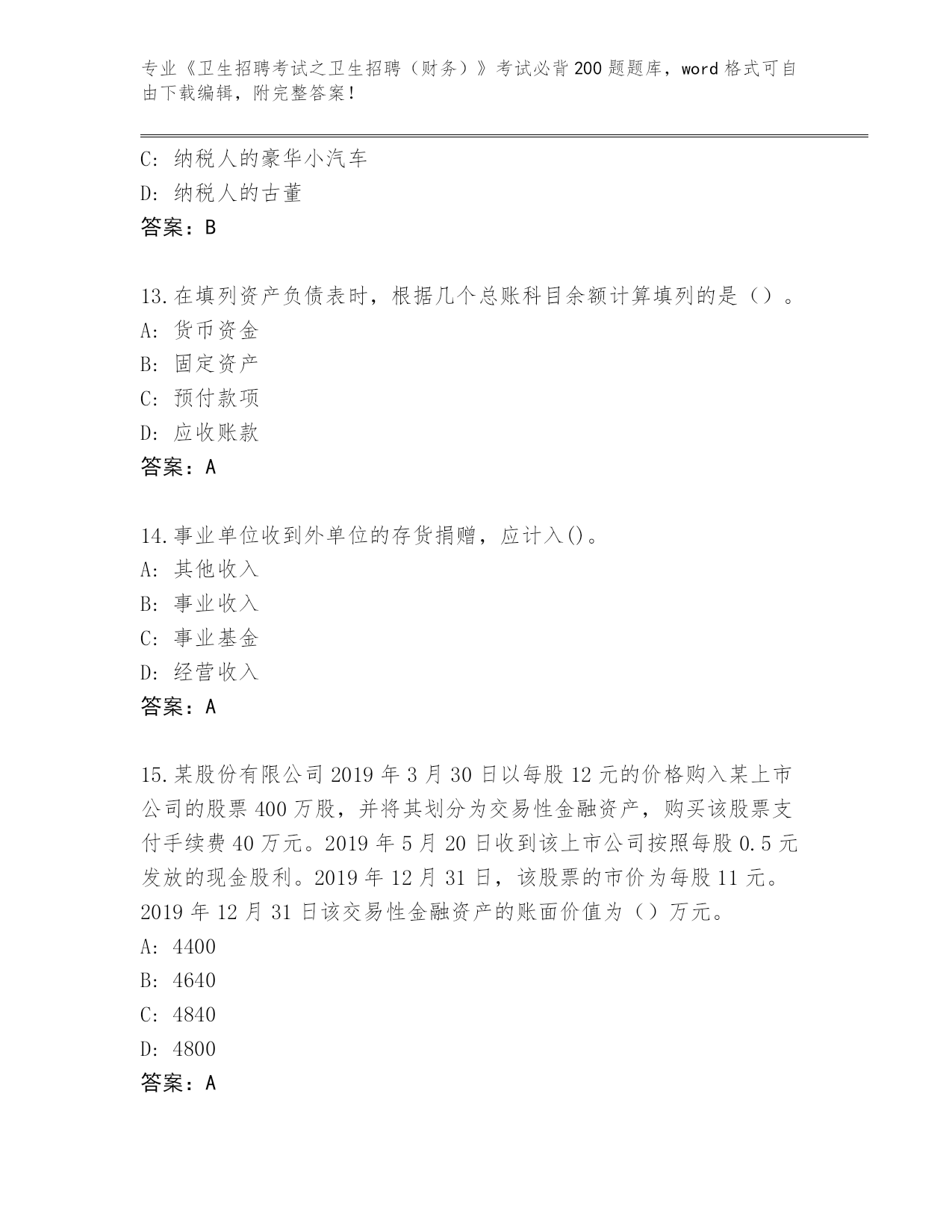 专业《卫生招聘考试之卫生招聘（财务）》考试必背200题题库，word格式可自由下载编辑，附完整答案！

C: 纳税人的豪华小汽车
D: 纳税人的古董
答案：B

13.在填列资产负债表时，根据几个总账科目余额计算填列的是（）。
A: 货币资金
B: 固定资产
C: 预付款项
D: 应收账款
答案：A

14.事业单位收到外单位的存货捐赠，应计入()。
A: 其他收入
B: 事业收入
C: 事业基金
D: 经营收入
答案：A

15.某股份有限公司2019年3月30日以每股12元的价格购入某上市公司的股票400万股，并将其划分为交易性金融资产，购买该股票支付手续费40万元。2019年5月20日收到该上市公司按照每股0.5元发放的现金股利。2019年12月31日，该股票的市价为每股11元。2019年12月31日该交易性金融资产的账面价值为（）万元。
A: 4400
B: 4640
C: 4840
D: 4800
答案：A